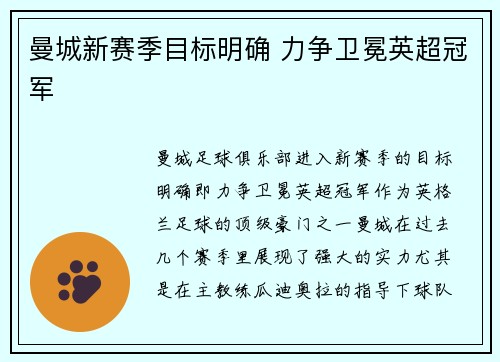 曼城新赛季目标明确 力争卫冕英超冠军

曼城足球俱乐部进入新赛季的目标明确即力争卫冕英超冠军作为英格兰足球的顶级豪门之一曼城在过去几个赛季里展现了强大的实力尤其是在主教练瓜迪奥拉的指导下球队